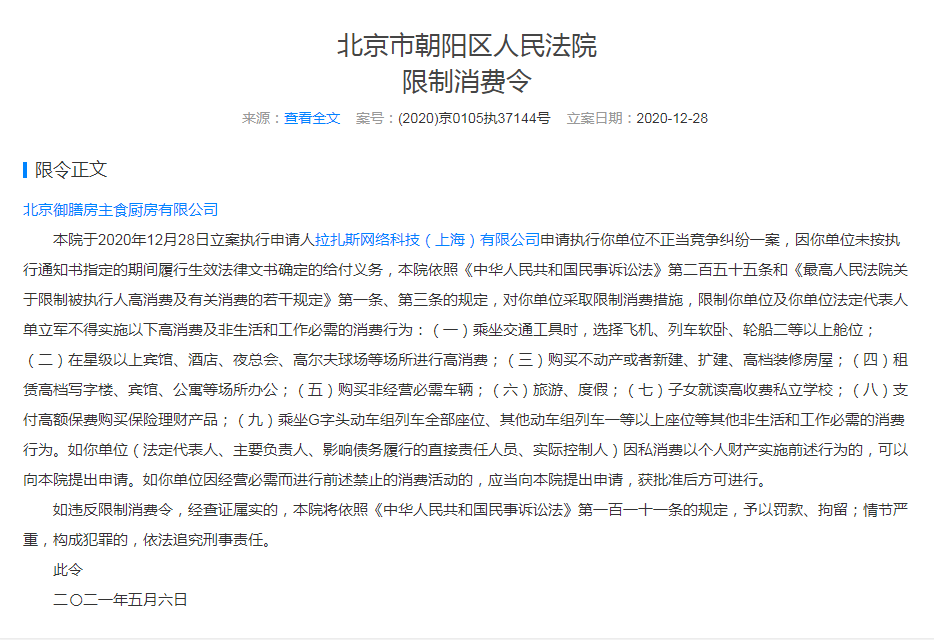 北京市朝阳区人民法院
限制消费令

来源：查看全文　案号：(2020)京0105执37144号　立案日期：2020-12-28

限令正文

北京御膳房主食厨房有限公司

本院于2020年12月28日立案执行申请人拉扎斯网络科技（上海）有限公司申请执行你单位不正当竞争纠纷一案，因你单位未按执行通知书指定的期间履行生效法律文书确定的给付义务，本院依照《中华人民共和国民事诉讼法》第二百五十五条和《最高人民法院关于限制被执行人高消费及有关消费的若干规定》第一条、第三条的规定，对你单位采取限制消费措施，限制你单位及你单位法定代表人单立军不得实施以下高消费及非生活和工作必需的消费行为：（一）乘坐交通工具时，选择飞机、列车软卧、轮船二等以上舱位；（二）在星级以上宾馆、酒店、夜总会、高尔夫球场等场所进行高消费；（三）购买不动产或者新建、扩建、高档装修房屋；（四）租赁高档写字楼、宾馆、公寓等场所办公；（五）购买非经营必需车辆；（六）旅游、度假；（七）子女就读高收费私立学校；（八）支付高额保费购买保险理财产品；（九）乘坐G字头动车组列车全部座位、其他动车组列车一等以上座位等其他非生活和工作必需的消费行为。如你单位（法定代表人、主要负责人、影响债务履行的直接责任人员、实际控制人）因私消费以个人财产实施前述行为的，可以向本院提出申请。如你单位因经营必需而进行前述禁止的消费活动的，应当向本院提出申请，获批准后方可进行。

如违反限制消费令，经查证属实的，本院将依照《中华人民共和国民事诉讼法》第一百一十一条的规定，予以罚款、拘留；情节严重，构成犯罪的，依法追究刑事责任。

此令

二〇二一年五月六日